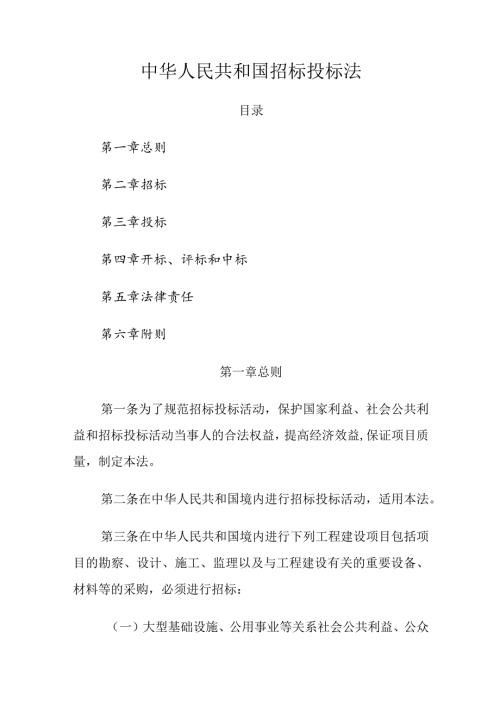 中华人民共和国招标投标法

目录

第一章总则

第二章招标

第三章投标

第四章开标、评标和中标

第五章法律责任

第六章附则

第一章总则

第一条为了规范招标投标活动，保护国家利益、社会公共利益和招标投标活动当事人的合法权益，提高经济效益，保证项目质量，制定本法。

第二条在中华人民共和国境内进行招标投标活动，适用本法。

第三条在中华人民共和国境内进行下列工程建设项目包括项目的勘察、设计、施工、监理以及与工程建设有关的重要设备、材料等的采购，必须进行招标：

（一）大型基础设施、公用事业等关系社会公共利益、公众